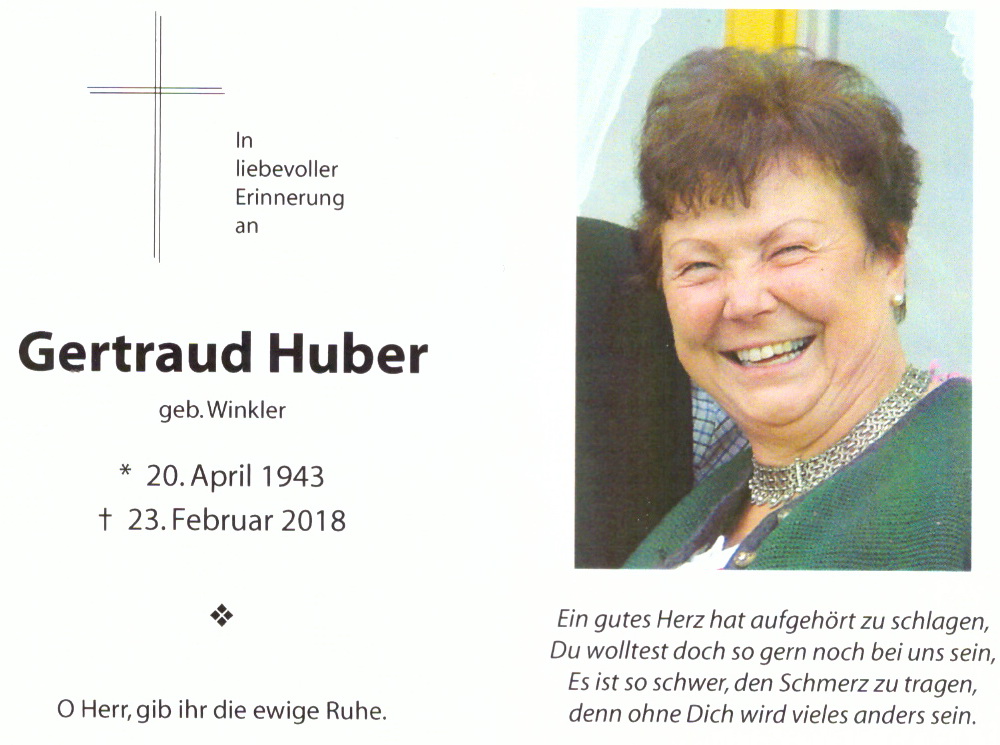 In
liebevoller
Erinnerung
an

Gertraud Huber

geb. Winkler

* 20. April 1943
† 23. Februar 2018

❖

O Herr, gib ihr die ewige Ruhe.

Ein gutes Herz hat aufgehört zu schlagen,
Du wolltest doch so gern noch bei uns sein,
Es ist so schwer, den Schmerz zu tragen,
denn ohne Dich wird vieles anders sein.